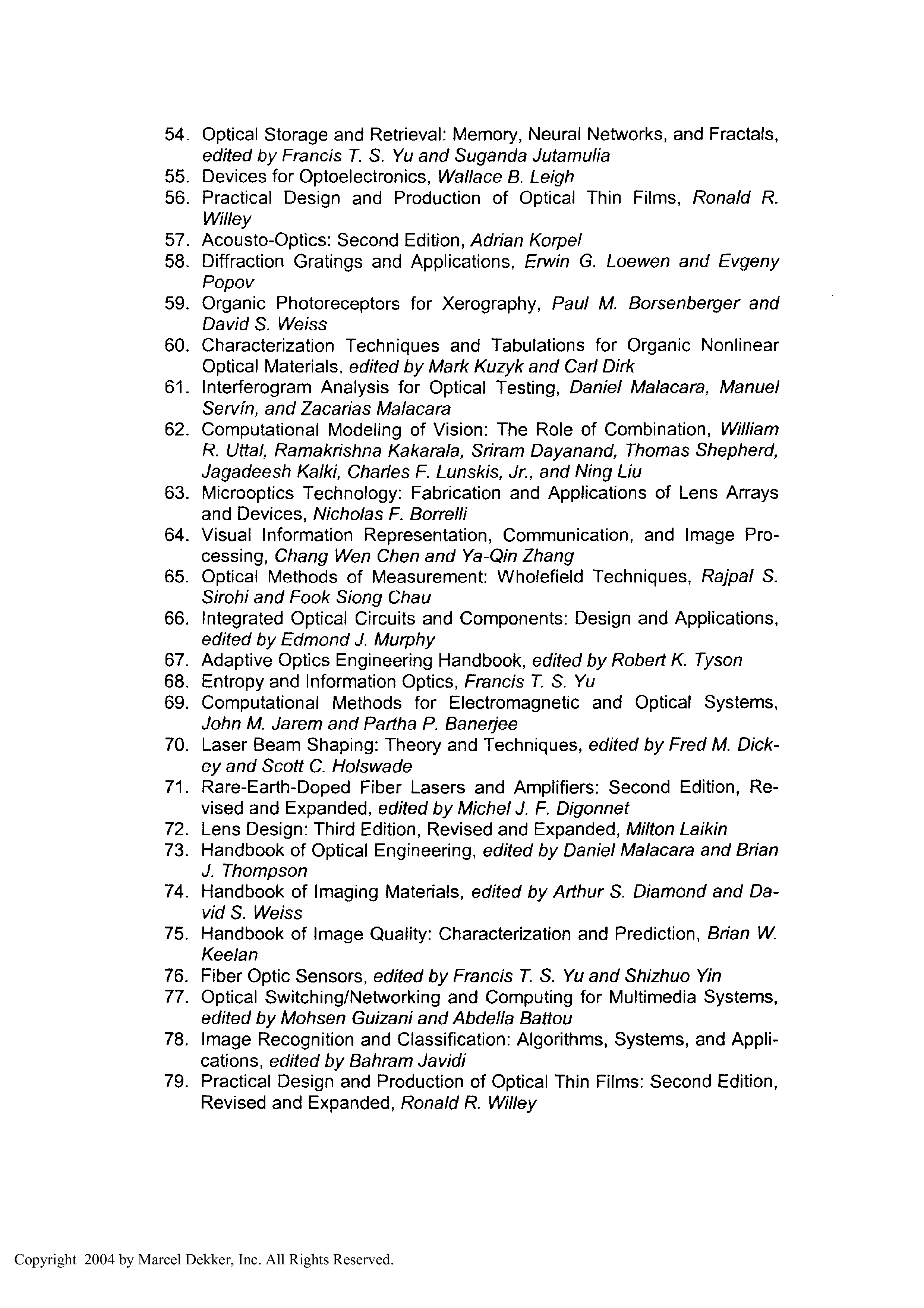 54. Optical Storage and Retrieval: Memory, Neural Networks, and Fractals, edited by Francis T. S. Yu and Suganda Jutamulia
55. Devices for Optoelectronics, Wallace B. Leigh
56. Practical Design and Production of Optical Thin Films, Ronald R. Willey
57. Acousto-Optics: Second Edition, Adrian Korpel
58. Diffraction Gratings and Applications, Erwin G. Loewen and Evgeny Popov
59. Organic Photoreceptors for Xerography, Paul M. Borsenberger and David S. Weiss
60. Characterization Techniques and Tabulations for Organic Nonlinear Optical Materials, edited by Mark Kuzyk and Carl Dirk
61. Interferogram Analysis for Optical Testing, Daniel Malacara, Manuel Servín, and Zacarias Malacara
62. Computational Modeling of Vision: The Role of Combination, William R. Uttal, Ramakrishna Kakarala, Sriram Dayanand, Thomas Shepherd, Jagadeesh Kalki, Charles F. Lunskis, Jr., and Ning Liu
63. Microoptics Technology: Fabrication and Applications of Lens Arrays and Devices, Nicholas F. Borrelli
64. Visual Information Representation, Communication, and Image Processing, Chang Wen Chen and Ya-Qin Zhang
65. Optical Methods of Measurement: Wholefield Techniques, Rajpal S. Sirohi and Fook Siong Chau
66. Integrated Optical Circuits and Components: Design and Applications, edited by Edmond J. Murphy
67. Adaptive Optics Engineering Handbook, edited by Robert K. Tyson
68. Entropy and Information Optics, Francis T. S. Yu
69. Computational Methods for Electromagnetic and Optical Systems, John M. Jarem and Partha P. Banerjee
70. Laser Beam Shaping: Theory and Techniques, edited by Fred M. Dickey and Scott C. Holswade
71. Rare-Earth-Doped Fiber Lasers and Amplifiers: Second Edition, Revised and Expanded, edited by Michel J. F. Digonnet
72. Lens Design: Third Edition, Revised and Expanded, Milton Laikin
73. Handbook of Optical Engineering, edited by Daniel Malacara and Brian J. Thompson
74. Handbook of Imaging Materials, edited by Arthur S. Diamond and David S. Weiss
75. Handbook of Image Quality: Characterization and Prediction, Brian W. Keelan
76. Fiber Optic Sensors, edited by Francis T. S. Yu and Shizhuo Yin
77. Optical Switching/Networking and Computing for Multimedia Systems, edited by Mohsen Guizani and Abdella Battou
78. Image Recognition and Classification: Algorithms, Systems, and Applications, edited by Bahram Javidi
79. Practical Design and Production of Optical Thin Films: Second Edition, Revised and Expanded, Ronald R. Willey

Copyright 2004 by Marcel Dekker, Inc. All Rights Reserved.